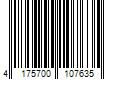 4 175700 107635